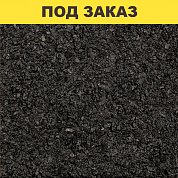 ПОД ЗАКАЗ